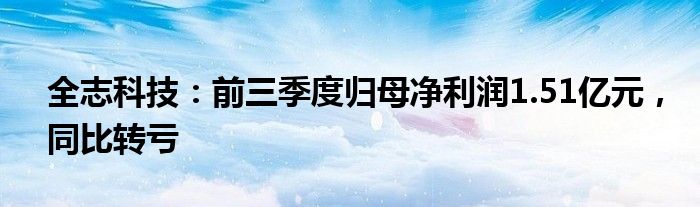 全志科技：前三季度归母净利润1.51亿元，同比转亏